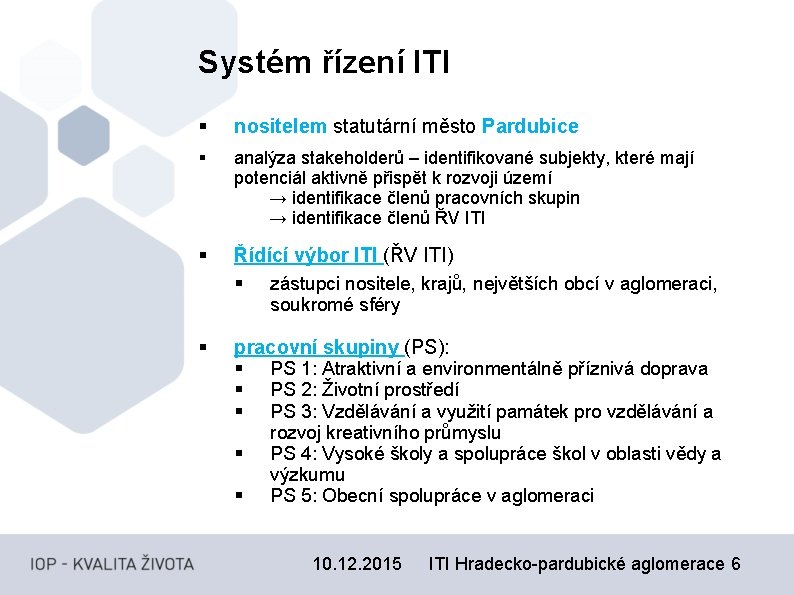 Systém řízení ITI

• nositelem statutární město Pardubice

• analýza stakeholderů – identifikované subjekty, které mají potenciál aktivně přispět k rozvoji území
→ identifikace členů pracovních skupin
→ identifikace členů ŘV ITI

• Řídící výbor ITI (ŘV ITI)
• zástupci nositele, krajů, největších obcí v aglomeraci, soukromé sféry

• pracovní skupiny (PS):
• PS 1: Atraktivní a environmentálně příznivá doprava
• PS 2: Životní prostředí
• PS 3: Vzdělávání a využití památek pro vzdělávání a rozvoj kreativního průmyslu
• PS 4: Vysoké školy a spolupráce škol v oblasti vědy a výzkumu
• PS 5: Obecní spolupráce v aglomeraci

IOP - KVALITA ŽIVOTA

10.12.2015 ITI Hradecko-pardubické aglomerace 6